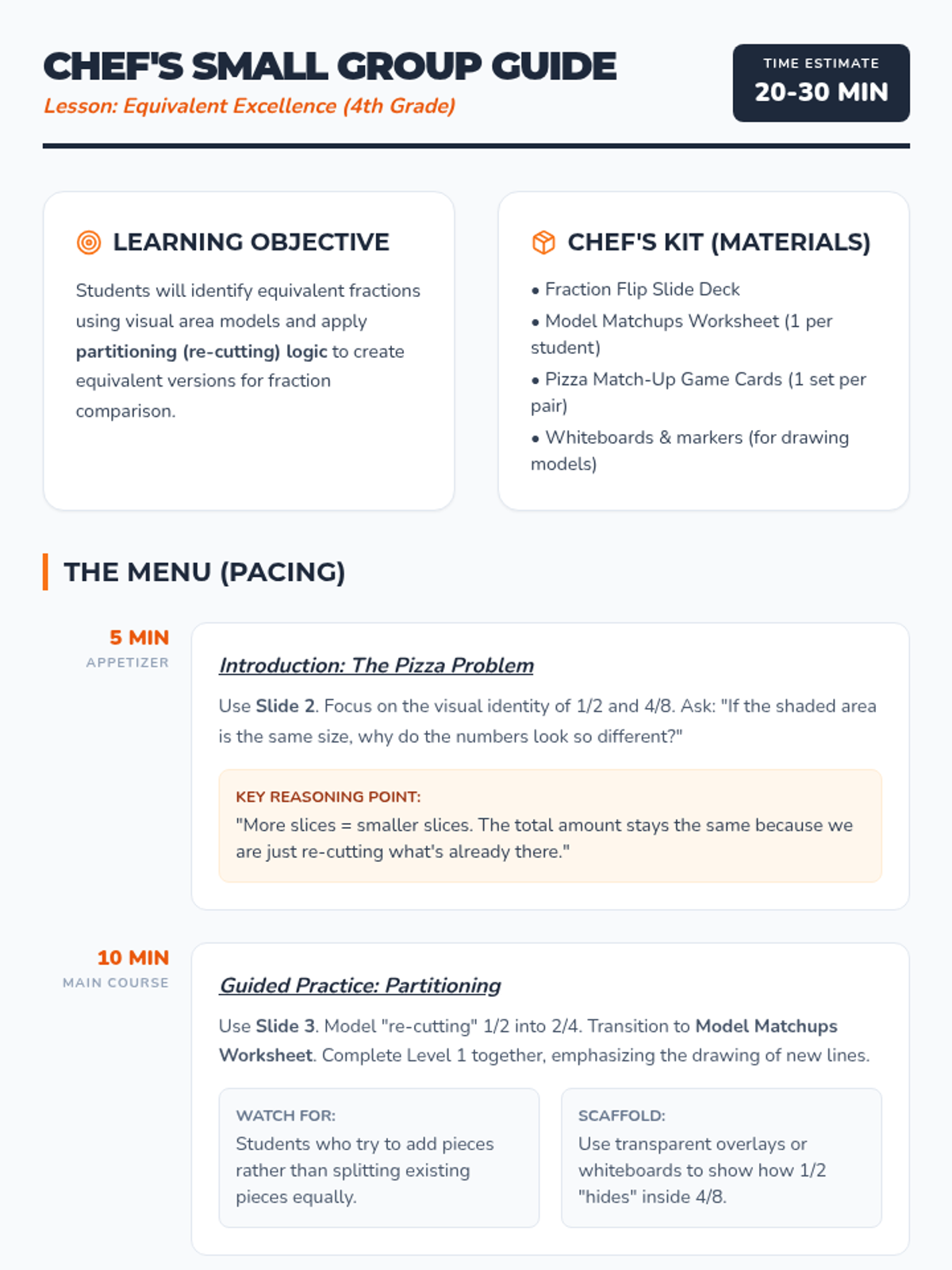 CHEF'S SMALL GROUP GUIDE
Lesson: Equivalent Excellence (4th Grade)

TIME ESTIMATE
20-30 MIN

LEARNING OBJECTIVE

Students will identify equivalent fractions using visual area models and apply partitioning (re-cutting) logic to create equivalent versions for fraction comparison.

CHEF'S KIT (MATERIALS)

• Fraction Flip Slide Deck
• Model Matchups Worksheet (1 per student)
• Pizza Match-Up Game Cards (1 set per pair)
• Whiteboards & markers (for drawing models)

THE MENU (PACING)

5 MIN
APPETIZER

Introduction: The Pizza Problem

Use Slide 2. Focus on the visual identity of 1/2 and 4/8. Ask: "If the shaded area is the same size, why do the numbers look so different?"

KEY REASONING POINT:
"More slices = smaller slices. The total amount stays the same because we are just re-cutting what's already there."

10 MIN
MAIN COURSE

Guided Practice: Partitioning

Use Slide 3. Model "re-cutting" 1/2 into 2/4. Transition to Model Matchups Worksheet. Complete Level 1 together, emphasizing the drawing of new lines.

WATCH FOR:
Students who try to add pieces rather than splitting existing pieces equally.

SCAFFOLD:
Use transparent overlays or whiteboards to show how 1/2 "hides" inside 4/8.